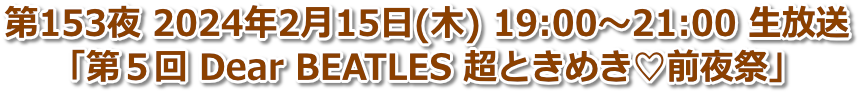 第153夜 2024年2月15日(木) 19:00～21:00 生放送
「第５回 Dear BEATLES 超ときめき♡前夜祭」